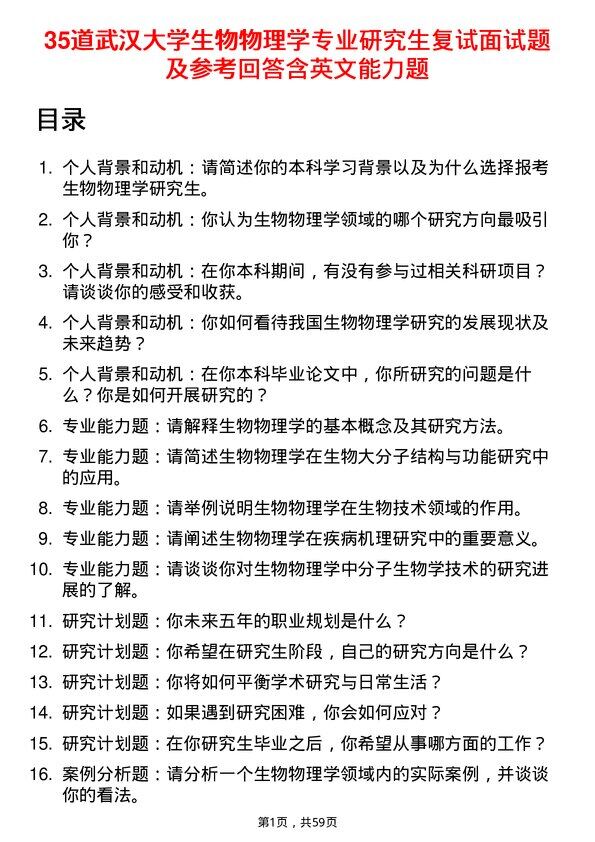 35道武汉大学生物物理学专业研究生复试面试题及参考回答含英文能力题

目录

1. 个人背景和动机：请简述你的本科学习背景以及为什么选择报考生物物理学研究生。
2. 个人背景和动机：你认为生物物理学领域的哪个研究方向最吸引你？
3. 个人背景和动机：在你本科期间，有没有参与过相关科研项目？请谈谈你的感受和收获。
4. 个人背景和动机：你如何看待我国生物物理学研究的发展现状及未来趋势？
5. 个人背景和动机：在你本科毕业论文中，你所研究的问题是什么？你是如何开展研究的？
6. 专业能力题：请解释生物物理学的基本概念及其研究方法。
7. 专业能力题：请简述生物物理学在生物大分子结构与功能研究中的应用。
8. 专业能力题：请举例说明生物物理学在生物技术领域的作用。
9. 专业能力题：请阐述生物物理学在疾病机理研究中的重要意义。
10. 专业能力题：请谈谈你对生物物理学中分子生物学技术的研究进展的了解。
11. 研究计划题：你未来五年的职业规划是什么？
12. 研究计划题：你希望在研究生阶段，自己的研究方向是什么？
13. 研究计划题：你将如何平衡学术研究与日常生活？
14. 研究计划题：如果遇到研究困难，你会如何应对？
15. 研究计划题：在你研究生毕业之后，你希望从事哪方面的工作？
16. 案例分析题：请分析一个生物物理学领域内的实际案例，并谈谈你的看法。

第1页，共59页